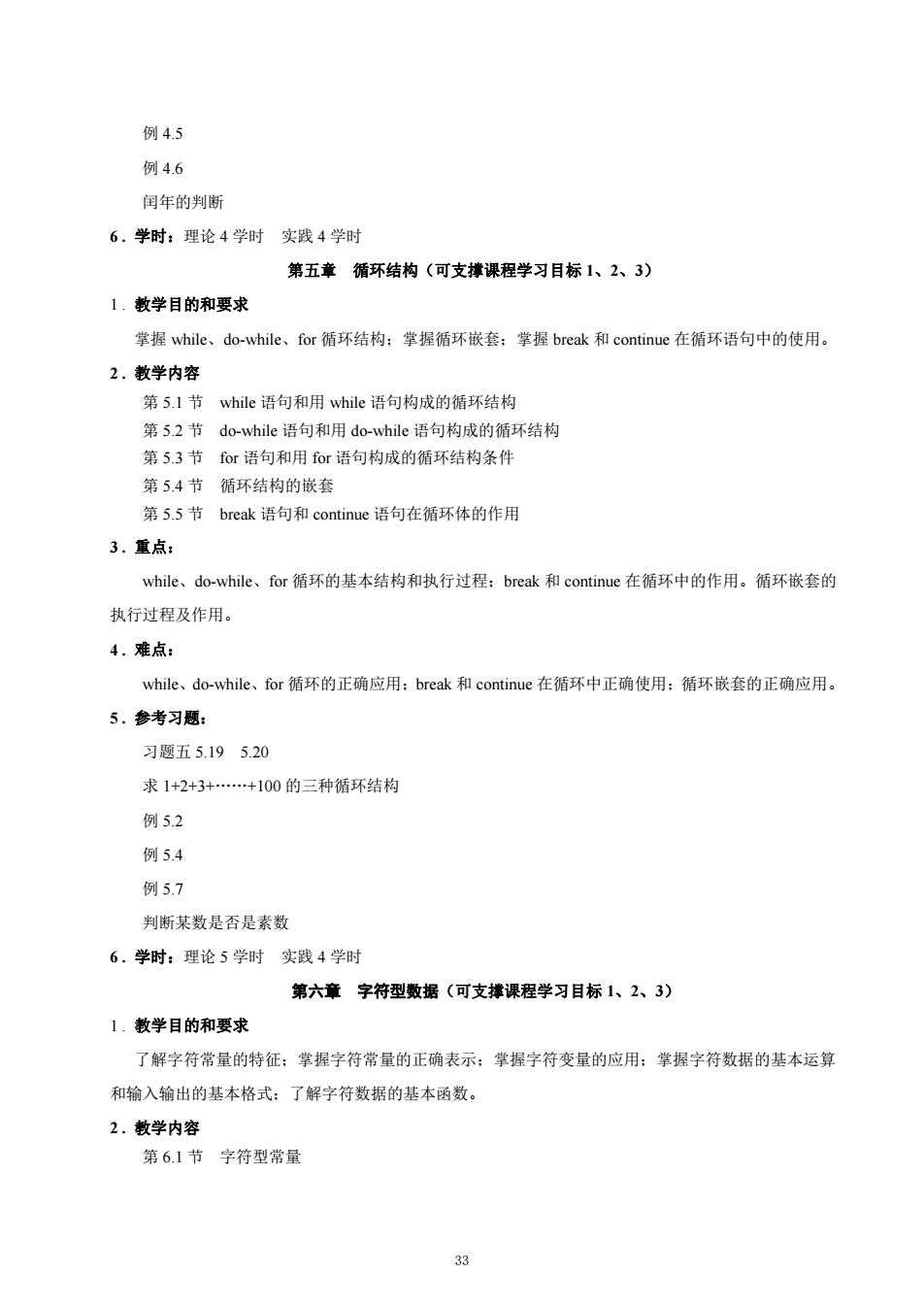 例 4.5

例 4.6

闰年的判断

6．学时：理论 4 学时　实践 4 学时

第五章　循环结构（可支撑课程学习目标 1、2、3）

1．教学目的和要求

掌握 while、do-while、for 循环结构；掌握循环嵌套；掌握 break 和 continue 在循环语句中的使用。

2．教学内容

第 5.1 节　while 语句和用 while 语句构成的循环结构

第 5.2 节　do-while 语句和用 do-while 语句构成的循环结构

第 5.3 节　for 语句和用 for 语句构成的循环结构条件

第 5.4 节　循环结构的嵌套

第 5.5 节　break 语句和 continue 语句在循环体的作用

3．重点：

while、do-while、for 循环的基本结构和执行过程；break 和 continue 在循环中的作用。循环嵌套的执行过程及作用。

4．难点：

while、do-while、for 循环的正确应用；break 和 continue 在循环中正确使用；循环嵌套的正确应用。

5．参考习题：

习题五 5.19　5.20

求 1+2+3+……+100 的三种循环结构

例 5.2

例 5.4

例 5.7

判断某数是否是素数

6．学时：理论 5 学时　实践 4 学时

第六章　字符型数据（可支撑课程学习目标 1、2、3）

1．教学目的和要求

了解字符常量的特征；掌握字符常量的正确表示；掌握字符变量的应用；掌握字符数据的基本运算和输入输出的基本格式；了解字符数据的基本函数。

2．教学内容

第 6.1 节　字符型常量

33